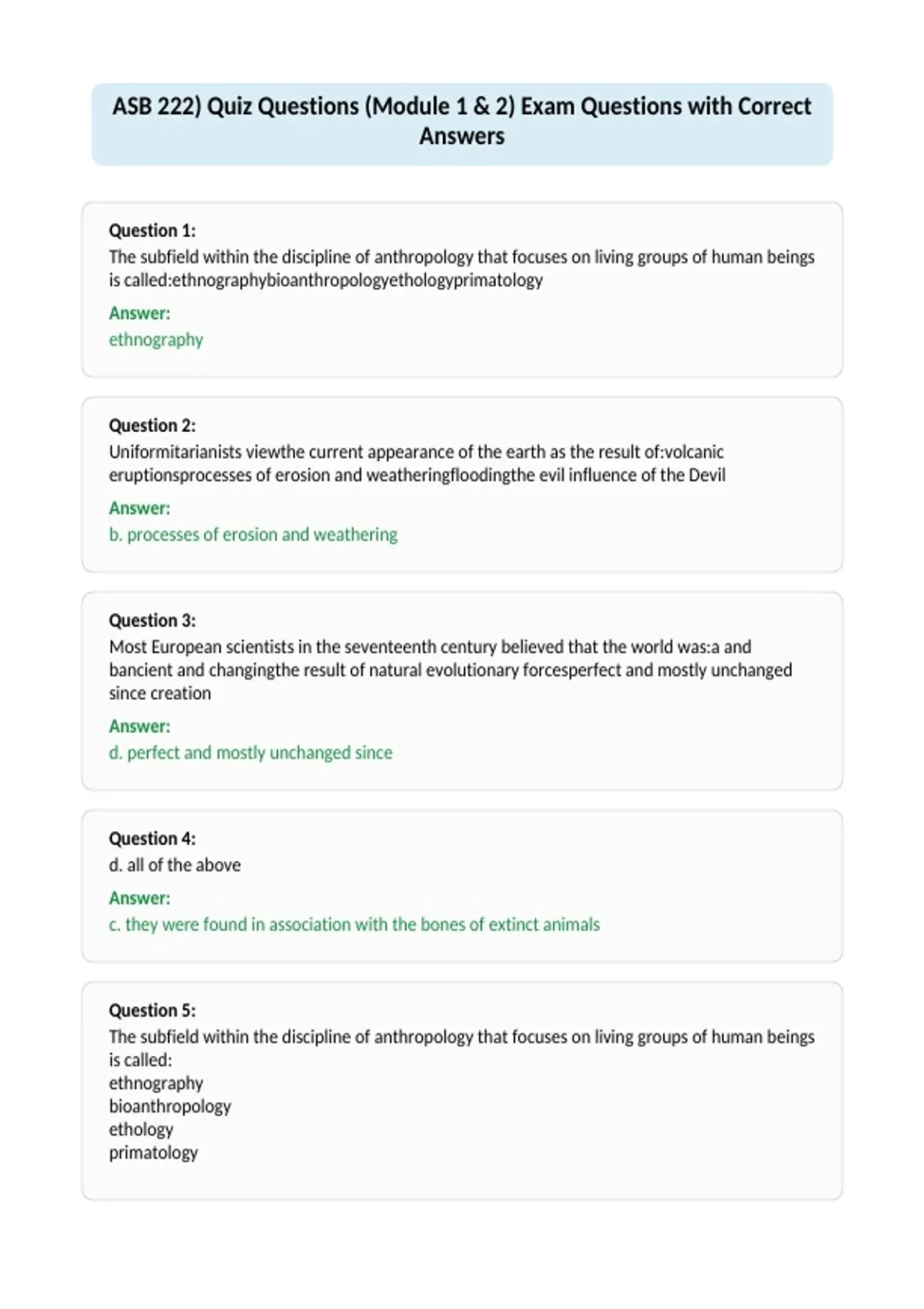 ASB 222) Quiz Questions (Module 1 & 2) Exam Questions with Correct Answers

Question 1:
The subfield within the discipline of anthropology that focuses on living groups of human beings is called:ethnographybioanthropologyethologyprimatology

Answer:
ethnography

Question 2:
Uniformitarianists viewthe current appearance of the earth as the result of:volcanic eruptionsprocesses of erosion and weatheringfloodingthe evil influence of the Devil

Answer:
b. processes of erosion and weathering

Question 3:
Most European scientists in the seventeenth century believed that the world was:a and bancient and changingthe result of natural evolutionary forcesperfect and mostly unchanged since creation

Answer:
d. perfect and mostly unchanged since

Question 4:
d. all of the above

Answer:
c. they were found in association with the bones of extinct animals

Question 5:
The subfield within the discipline of anthropology that focuses on living groups of human beings is called:
ethnography
bioanthropology
ethology
primatology